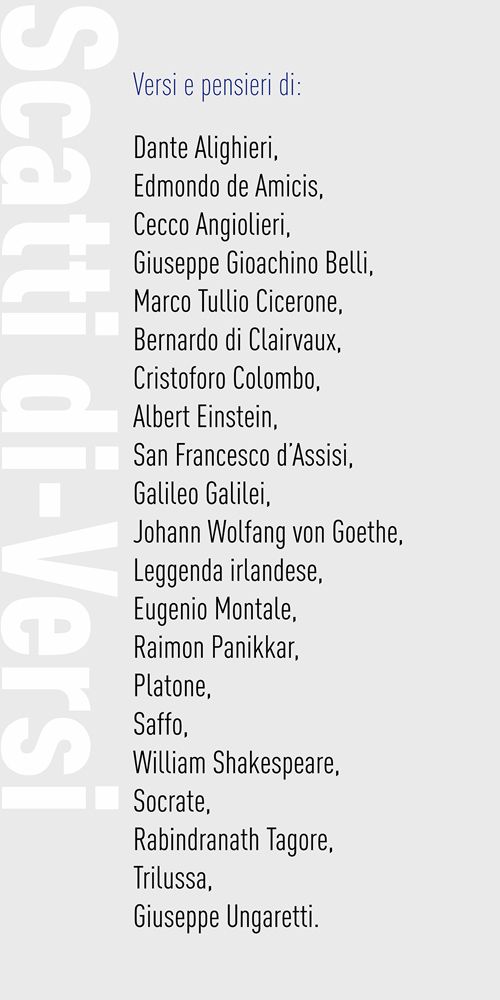 Scatti di-Versi

Versi e pensieri di:

Dante Alighieri,
Edmondo de Amicis,
Cecco Angiolieri,
Giuseppe Gioachino Belli,
Marco Tullio Cicerone,
Bernardo di Clairvaux,
Cristoforo Colombo,
Albert Einstein,
San Francesco d'Assisi,
Galileo Galilei,
Johann Wolfang von Goethe,
Leggenda irlandese,
Eugenio Montale,
Raimon Panikkar,
Platone,
Saffo,
William Shakespeare,
Socrate,
Rabindranath Tagore,
Trilussa,
Giuseppe Ungaretti.